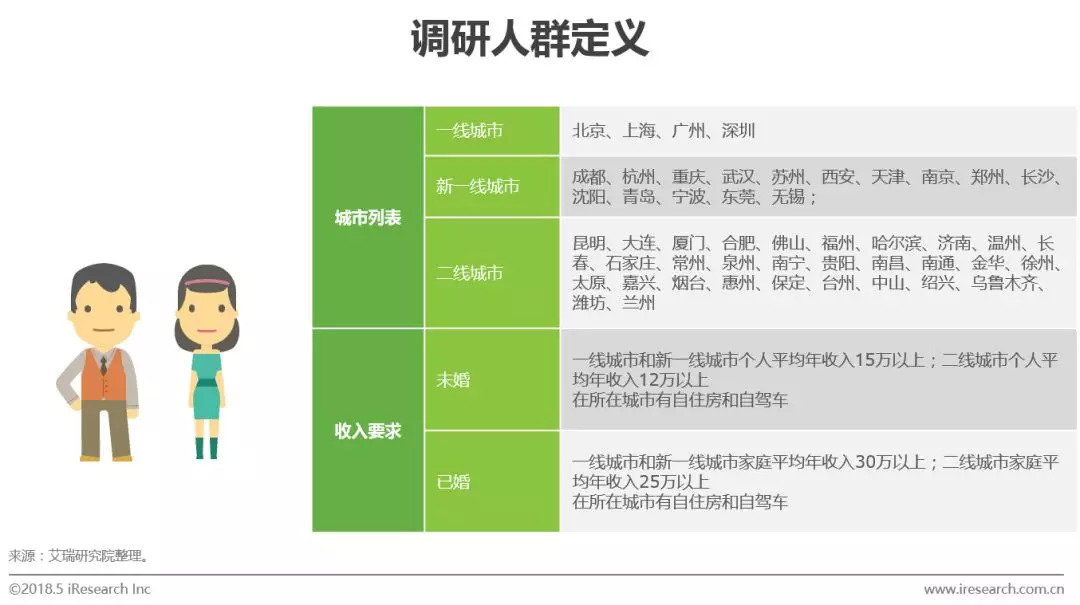 调研人群定义

| 城市列表 | 一线城市 | 北京、上海、广州、深圳 |
|---|---|---|
| | 新一线城市 | 成都、杭州、重庆、武汉、苏州、西安、天津、南京、郑州、长沙、沈阳、青岛、宁波、东莞、无锡； |
| | 二线城市 | 昆明、大连、厦门、合肥、佛山、福州、哈尔滨、济南、温州、长春、石家庄、常州、泉州、南宁、贵阳、南昌、南通、金华、徐州、太原、嘉兴、烟台、惠州、保定、台州、中山、绍兴、乌鲁木齐、潍坊、兰州 |
| 收入要求 | 未婚 | 一线城市和新一线城市个人平均年收入15万以上；二线城市个人平均年收入12万以上 在所在城市有自住房和自驾车 |
| | 已婚 | 一线城市和新一线城市家庭平均年收入30万以上；二线城市家庭平均年收入25万以上 在所在城市有自住房和自驾车 |

来源：艾瑞研究院整理。

©2018.5 iResearch Inc

www.iresearch.com.cn